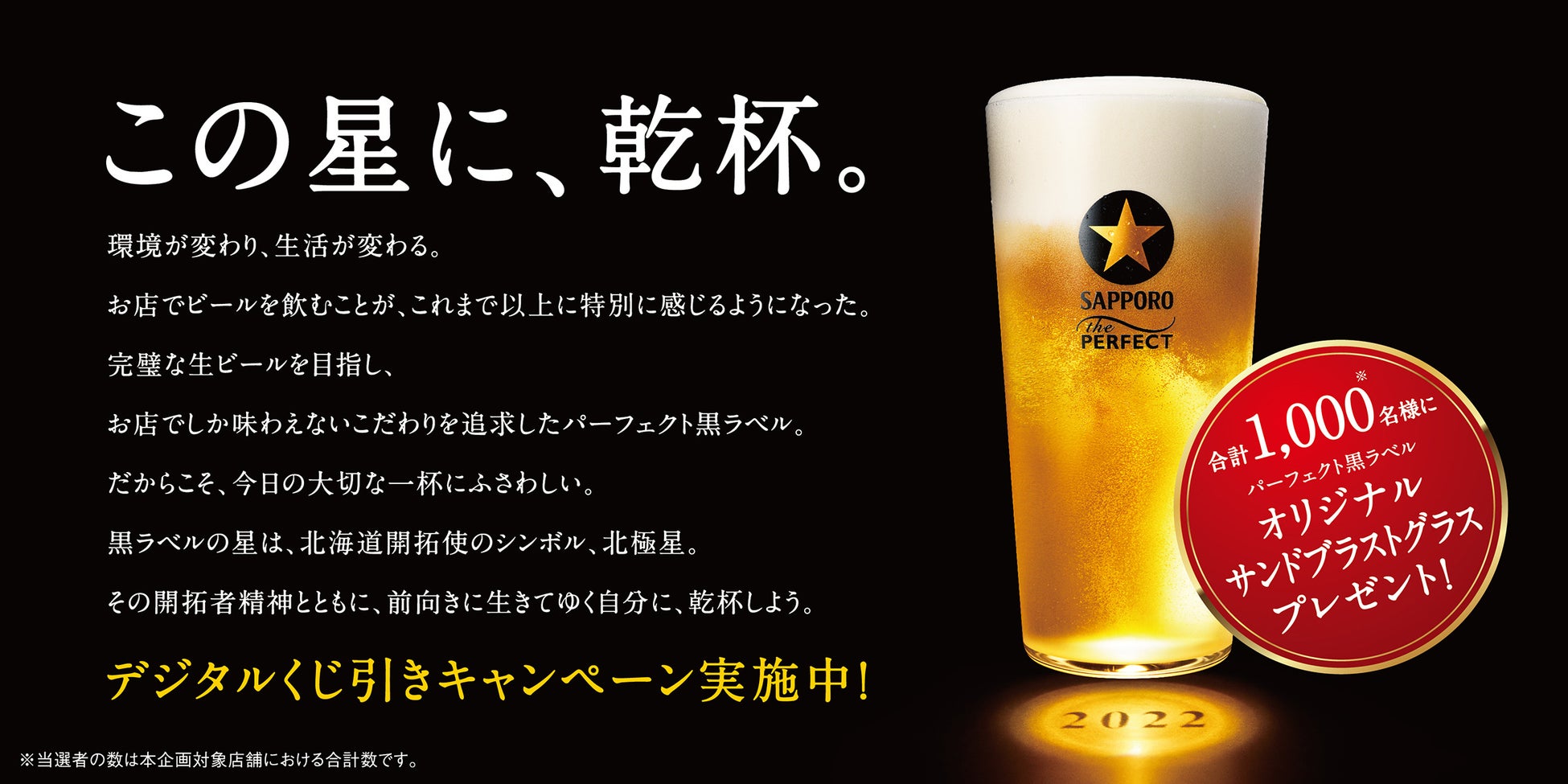 この星に、乾杯。

環境が変わり、生活が変わる。

お店でビールを飲むことが、これまで以上に特別に感じるようになった。

完璧な生ビールを目指し、

お店でしか味わえないこだわりを追求したパーフェクト黒ラベル。

だからこそ、今日の大切な一杯にふさわしい。

黒ラベルの星は、北海道開拓使のシンボル、北極星。

その開拓者精神とともに、前向きに生きてゆく自分に、乾杯しよう。

デジタルくじ引きキャンペーン実施中!

SAPPORO
the PERFECT

合計1,000※名様に
パーフェクト黒ラベル
オリジナル
サンドブラストグラス
プレゼント!

2022

※当選者の数は本企画対象店舗における合計数です。